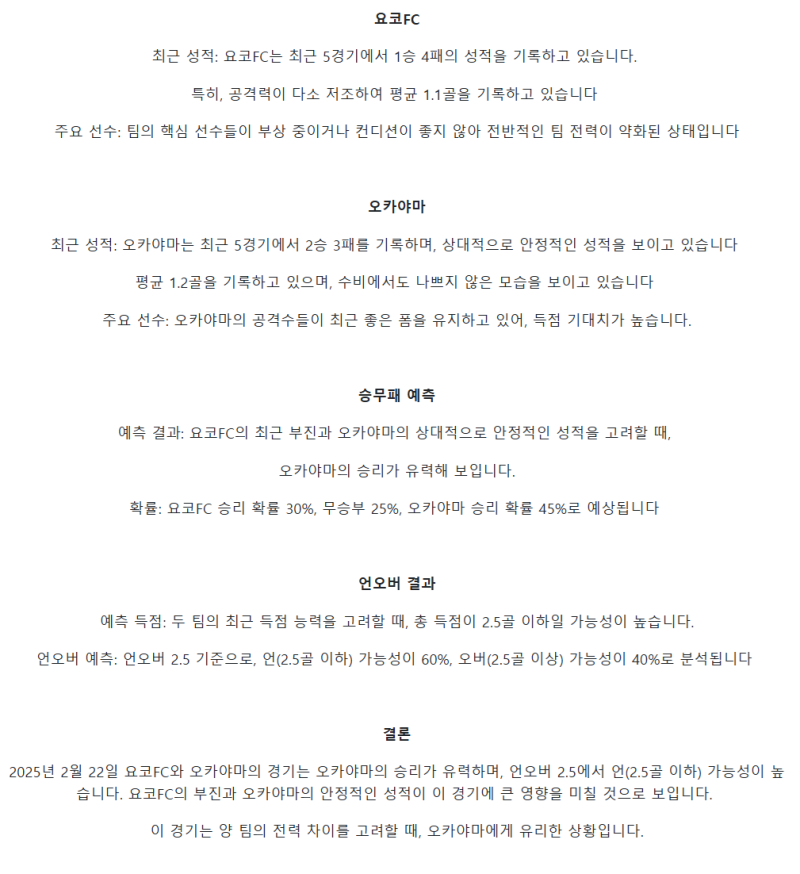 요코FC

최근 성적: 요코FC는 최근 5경기에서 1승 4패의 성적을 기록하고 있습니다.

특히, 공격력이 다소 저조하여 평균 1.1골을 기록하고 있습니다

주요 선수: 팀의 핵심 선수들이 부상 중이거나 컨디션이 좋지 않아 전반적인 팀 전력이 약화된 상태입니다

오카야마

최근 성적: 오카야마는 최근 5경기에서 2승 3패를 기록하며, 상대적으로 안정적인 성적을 보이고 있습니다

평균 1.2골을 기록하고 있으며, 수비에서도 나쁘지 않은 모습을 보이고 있습니다

주요 선수: 오카야마의 공격수들이 최근 좋은 폼을 유지하고 있어, 득점 기대치가 높습니다.

승무패 예측

예측 결과: 요코FC의 최근 부진과 오카야마의 상대적으로 안정적인 성적을 고려할 때,

오카야마의 승리가 유력해 보입니다.

확률: 요코FC 승리 확률 30%, 무승부 25%, 오카야마 승리 확률 45%로 예상됩니다

언오버 결과

예측 득점: 두 팀의 최근 득점 능력을 고려할 때, 총 득점이 2.5골 이하일 가능성이 높습니다.

언오버 예측: 언오버 2.5 기준으로, 언(2.5골 이하) 가능성이 60%, 오버(2.5골 이상) 가능성이 40%로 분석됩니다

결론

2025년 2월 22일 요코FC와 오카야마의 경기는 오카야마의 승리가 유력하며, 언오버 2.5에서 언(2.5골 이하) 가능성이 높습니다. 요코FC의 부진과 오카야마의 안정적인 성적이 이 경기에 큰 영향을 미칠 것으로 보입니다.

이 경기는 양 팀의 전력 차이를 고려할 때, 오카야마에게 유리한 상황입니다.